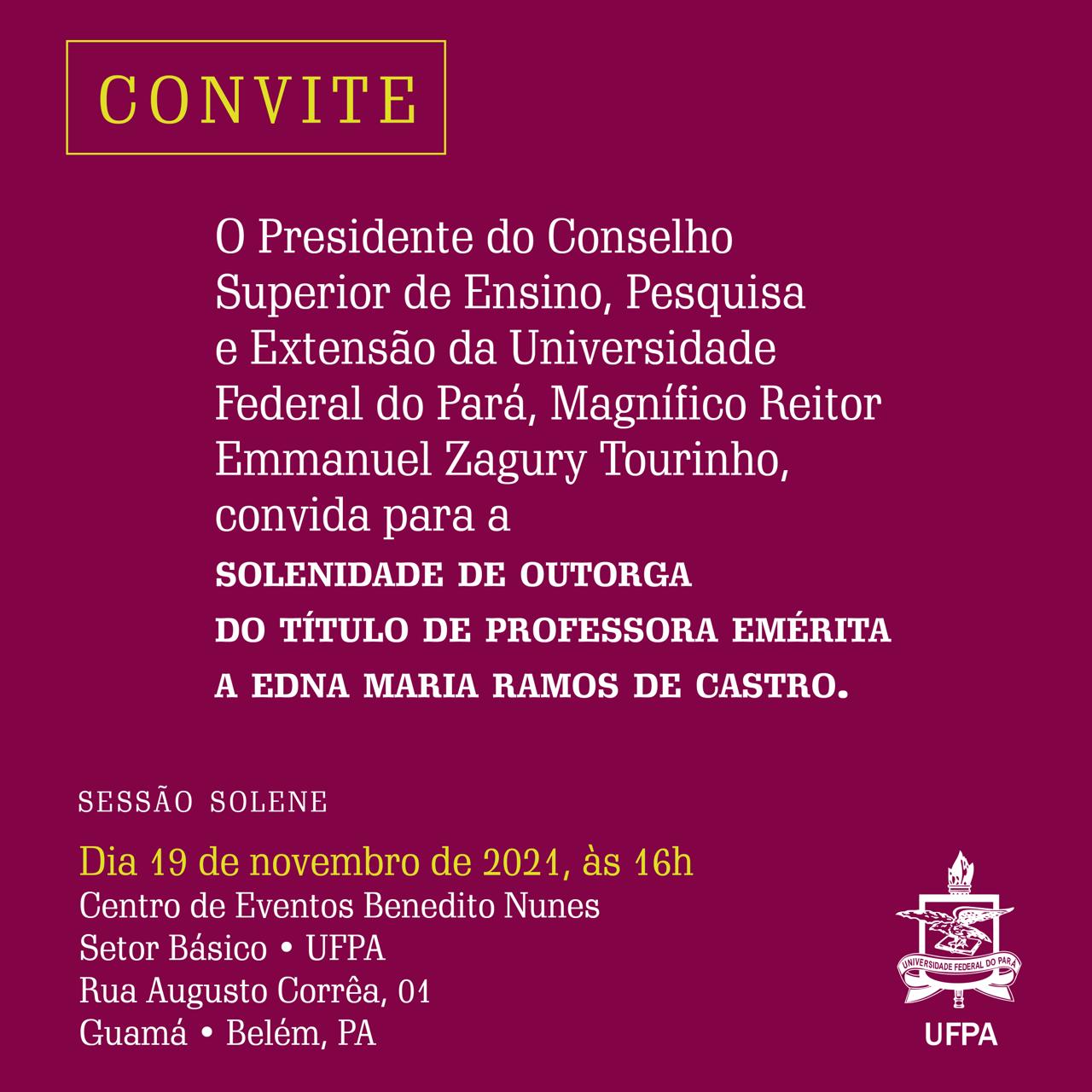 CONVITE

O Presidente do Conselho Superior de Ensino, Pesquisa e Extensão da Universidade Federal do Pará, Magnífico Reitor Emmanuel Zagury Tourinho, convida para a

SOLENIDADE DE OUTORGA DO TÍTULO DE PROFESSORA EMÉRITA A EDNA MARIA RAMOS DE CASTRO.

SESSÃO SOLENE

Dia 19 de novembro de 2021, às 16h
Centro de Eventos Benedito Nunes
Setor Básico • UFPA
Rua Augusto Corrêa, 01
Guamá • Belém, PA

UNIVERSIDADE FEDERAL DO PARÁ
UFPA